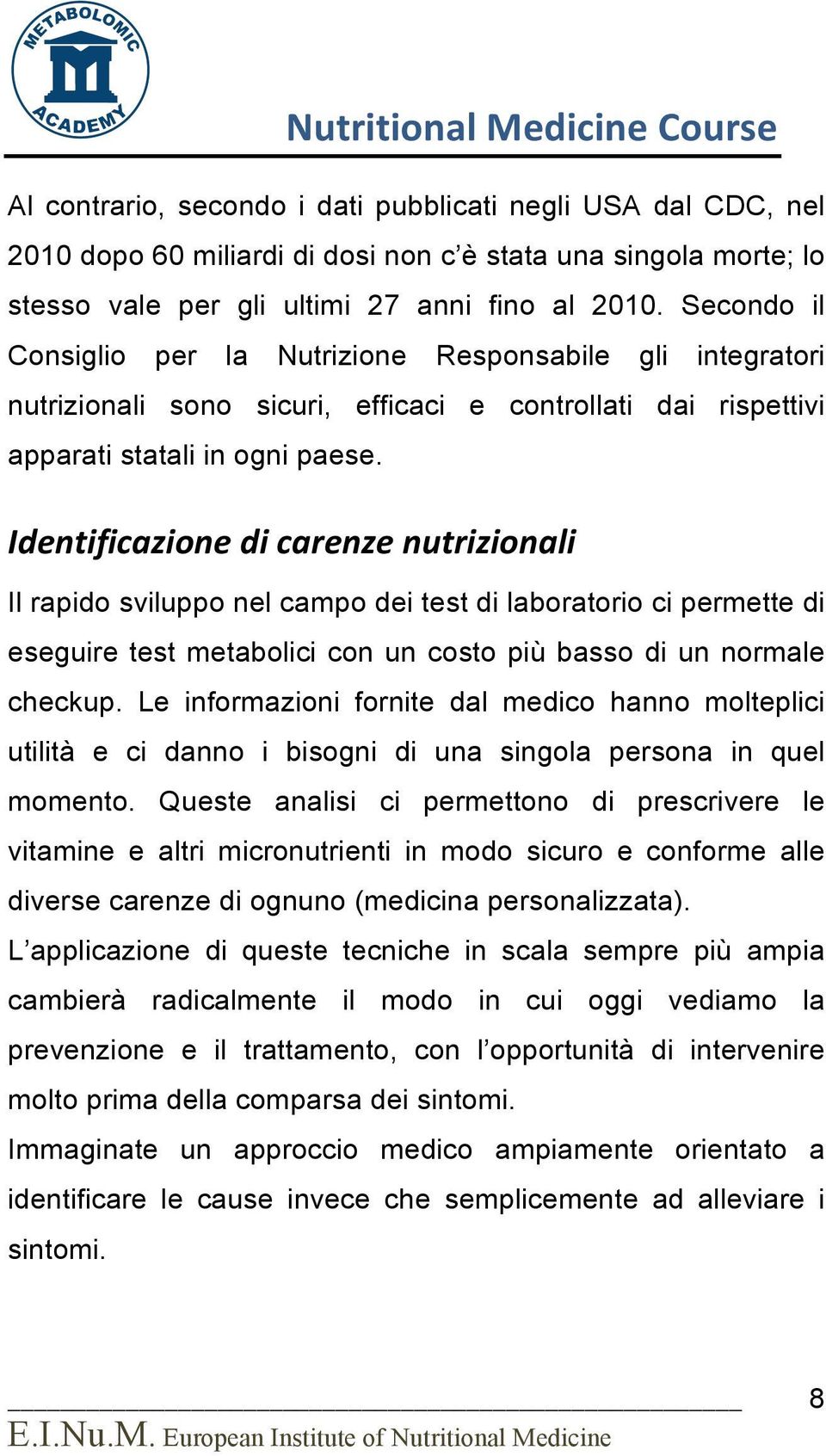 METABOLOMIC ACADEMY

Nutritional Medicine Course

Al contrario, secondo i dati pubblicati negli USA dal CDC, nel 2010 dopo 60 miliardi di dosi non c'è stata una singola morte; lo stesso vale per gli ultimi 27 anni fino al 2010. Secondo il Consiglio per la Nutrizione Responsabile gli integratori nutrizionali sono sicuri, efficaci e controllati dai rispettivi apparati statali in ogni paese.

Identificazione di carenze nutrizionali

Il rapido sviluppo nel campo dei test di laboratorio ci permette di eseguire test metabolici con un costo più basso di un normale checkup. Le informazioni fornite dal medico hanno molteplici utilità e ci danno i bisogni di una singola persona in quel momento. Queste analisi ci permettono di prescrivere le vitamine e altri micronutrienti in modo sicuro e conforme alle diverse carenze di ognuno (medicina personalizzata).
L'applicazione di queste tecniche in scala sempre più ampia cambierà radicalmente il modo in cui oggi vediamo la prevenzione e il trattamento, con l'opportunità di intervenire molto prima della comparsa dei sintomi.
Immaginate un approccio medico ampiamente orientato a identificare le cause invece che semplicemente ad alleviare i sintomi.

8

E.I.Nu.M. European Institute of Nutritional Medicine